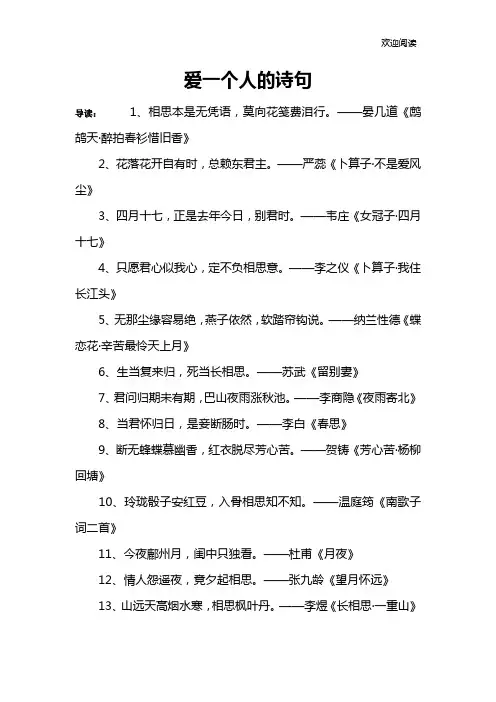 欢迎阅读

爱一个人的诗句

导读： 1、相思本是无凭语，莫向花笺费泪行。——晏几道《鹧鸪天·醉拍春衫惜旧香》

2、花落花开自有时，总赖东君主。——严蕊《卜算子·不是爱风尘》

3、四月十七，正是去年今日，别君时。——韦庄《女冠子·四月十七》

4、只愿君心似我心，定不负相思意。——李之仪《卜算子·我住长江头》

5、无那尘缘容易绝，燕子依然，软踏帘钩说。——纳兰性德《蝶恋花·辛苦最怜天上月》

6、生当复来归，死当长相思。——苏武《留别妻》

7、君问归期未有期，巴山夜雨涨秋池。——李商隐《夜雨寄北》

8、当君怀归日，是妾断肠时。——李白《春思》

9、断无蜂蝶慕幽香，红衣脱尽芳心苦。——贺铸《芳心苦·杨柳回塘》

10、玲珑骰子安红豆，入骨相思知不知。——温庭筠《南歌子词二首》

11、今夜鄜州月，闺中只独看。——杜甫《月夜》

12、情人怨遥夜，竟夕起相思。——张九龄《望月怀远》

13、山远天高烟水寒，相思枫叶丹。——李煜《长相思·一重山》